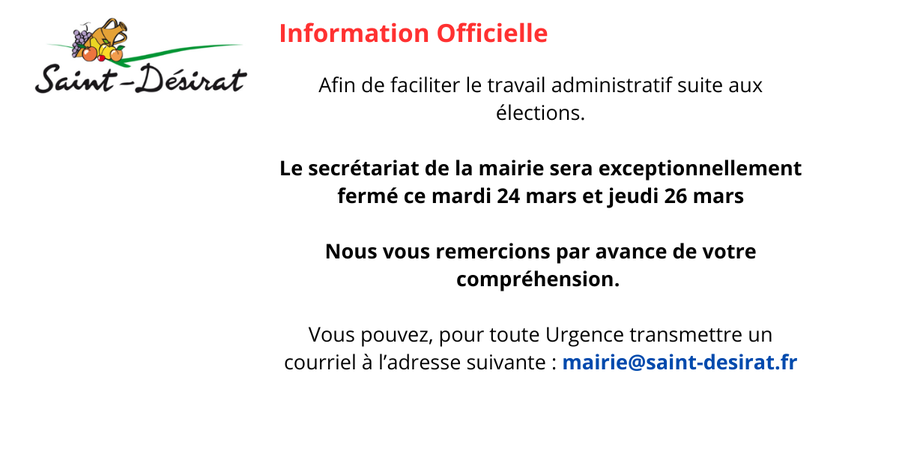 Saint-Désirat

Information Officielle

Afin de faciliter le travail administratif suite aux élections.

Le secrétariat de la mairie sera exceptionnellement fermé ce mardi 24 mars et jeudi 26 mars

Nous vous remercions par avance de votre compréhension.

Vous pouvez, pour toute Urgence transmettre un courriel à l'adresse suivante : mairie@saint-desirat.fr